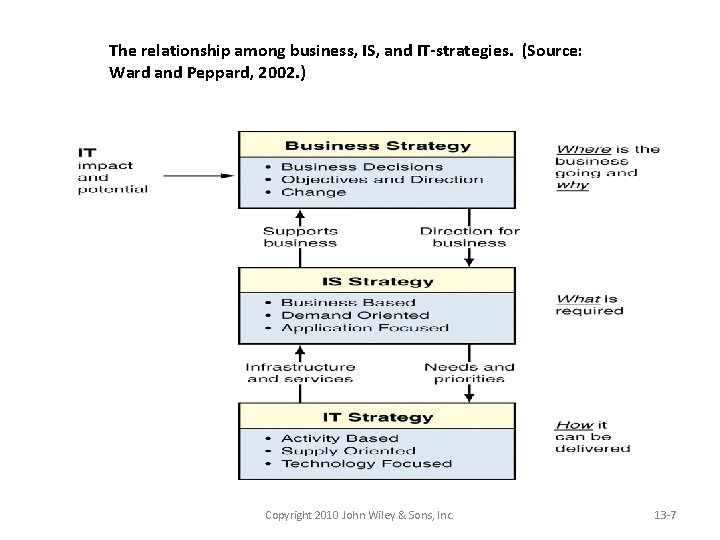 The relationship among business, IS, and IT-strategies. (Source: Ward and Peppard, 2002.)

IT impact and potential

Business Strategy
• Business Decisions
• Objectives and Direction
• Change

Where is the business going and why

Supports business

Direction for business

IS Strategy
• Business Based
• Demand Oriented
• Application Focused

What is required

Infrastructure and services

Needs and priorities

IT Strategy
• Activity Based
• Supply Oriented
• Technology Focused

How it can be delivered

Copyright 2010 John Wiley & Sons, Inc.

13-7